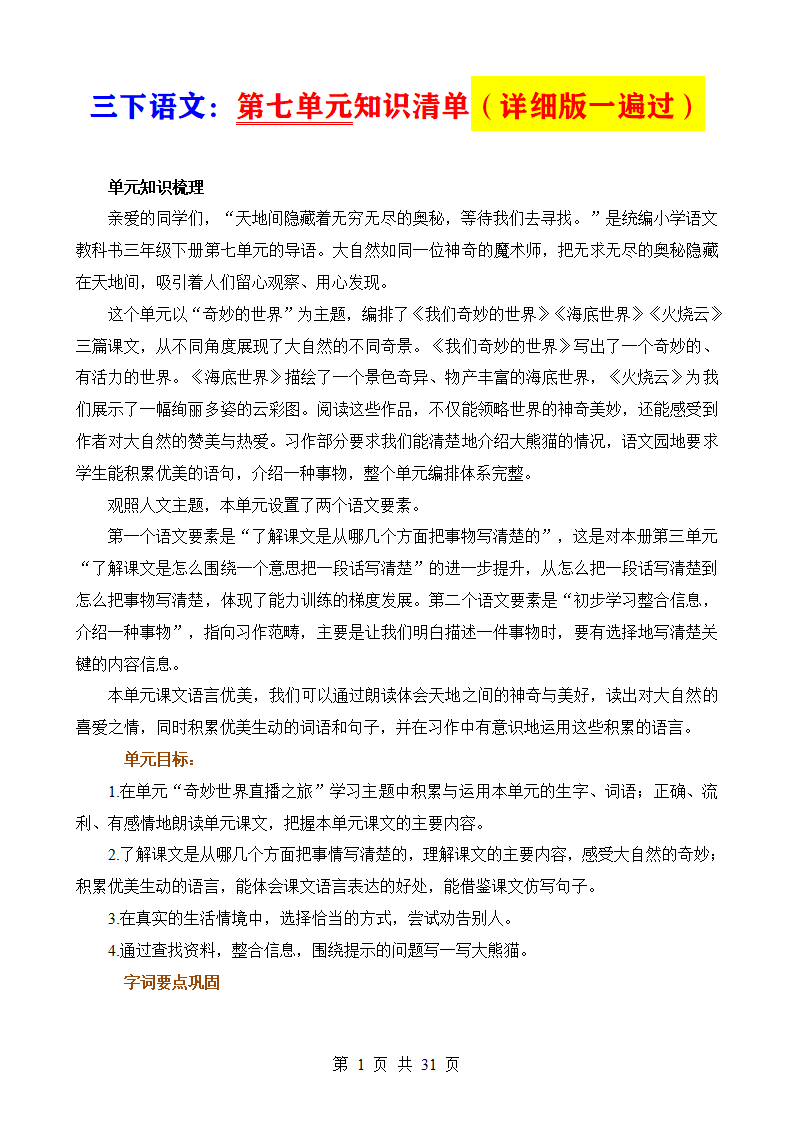 三下语文：第七单元知识清单（详细版一遍过）

单元知识梳理

亲爱的同学们，“天地间隐藏着无穷无尽的奥秘，等待我们去寻找。”是统编小学语文教科书三年级下册第七单元的导语。大自然如同一位神奇的魔术师，把无求无尽的奥秘隐藏在天地间，吸引着人们留心观察、用心发现。

这个单元以“奇妙的世界”为主题，编排了《我们奇妙的世界》《海底世界》《火烧云》三篇课文，从不同角度展现了大自然的不同奇景。《我们奇妙的世界》写出了一个奇妙的、有活力的世界。《海底世界》描绘了一个景色奇异、物产丰富的海底世界，《火烧云》为我们展示了一幅绚丽多姿的云彩图。阅读这些作品，不仅能领略世界的神奇美妙，还能感受到作者对大自然的赞美与热爱。习作部分要求我们能清楚地介绍大熊猫的情况，语文园地要求学生能积累优美的语句，介绍一种事物，整个单元编排体系完整。

观照人文主题，本单元设置了两个语文要素。

第一个语文要素是“了解课文是从哪几个方面把事物写清楚的”，这是对本册第三单元“了解课文是怎么围绕一个意思把一段话写清楚”的进一步提升，从怎么把一段话写清楚到怎么把事物写清楚，体现了能力训练的梯度发展。第二个语文要素是“初步学习整合信息，介绍一种事物”，指向习作范畴，主要是让我们明白描述一件事物时，要有选择地写清楚关键的内容信息。

本单元课文语言优美，我们可以通过朗读体会天地之间的神奇与美好，读出对大自然的喜爱之情，同时积累优美生动的词语和句子，并在习作中有意识地运用这些积累的语言。

单元目标：

1.在单元“奇妙世界直播之旅”学习主题中积累与运用本单元的生字、词语；正确、流利、有感情地朗读单元课文，把握本单元课文的主要内容。

2.了解课文是从哪几个方面把事情写清楚的，理解课文的主要内容，感受大自然的奇妙；积累优美生动的语言，能体会课文语言表达的好处，能借鉴课文仿写句子。

3.在真实的生活情境中，选择恰当的方式，尝试劝告别人。

4.通过查找资料，整合信息，围绕提示的问题写一写大熊猫。

字词要点巩固

第 1 页 共 31 页